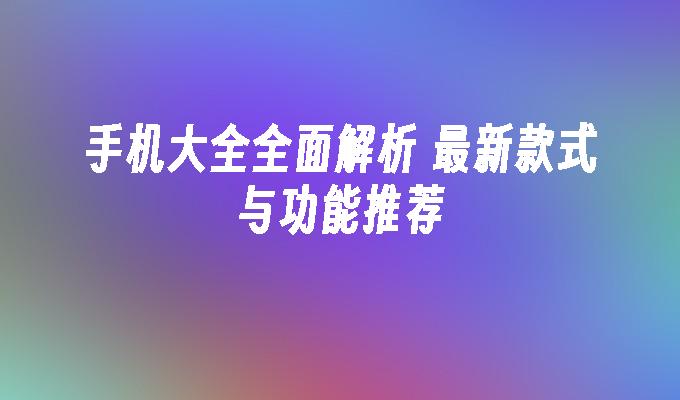 手机大全全面解析 最新款式与功能推荐